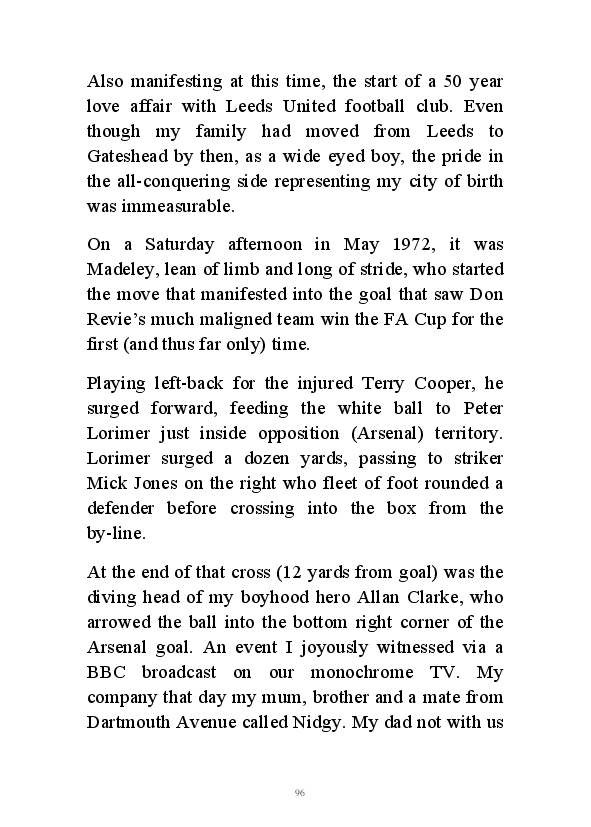 Also manifesting at this time, the start of a 50 year love affair with Leeds United football club. Even though my family had moved from Leeds to Gateshead by then, as a wide eyed boy, the pride in the all-conquering side representing my city of birth was immeasurable.

On a Saturday afternoon in May 1972, it was Madeley, lean of limb and long of stride, who started the move that manifested into the goal that saw Don Revie's much maligned team win the FA Cup for the first (and thus far only) time.

Playing left-back for the injured Terry Cooper, he surged forward, feeding the white ball to Peter Lorimer just inside opposition (Arsenal) territory. Lorimer surged a dozen yards, passing to striker Mick Jones on the right who fleet of foot rounded a defender before crossing into the box from the by-line.

At the end of that cross (12 yards from goal) was the diving head of my boyhood hero Allan Clarke, who arrowed the ball into the bottom right corner of the Arsenal goal. An event I joyously witnessed via a BBC broadcast on our monochrome TV. My company that day my mum, brother and a mate from Dartmouth Avenue called Nidgy. My dad not with us

96